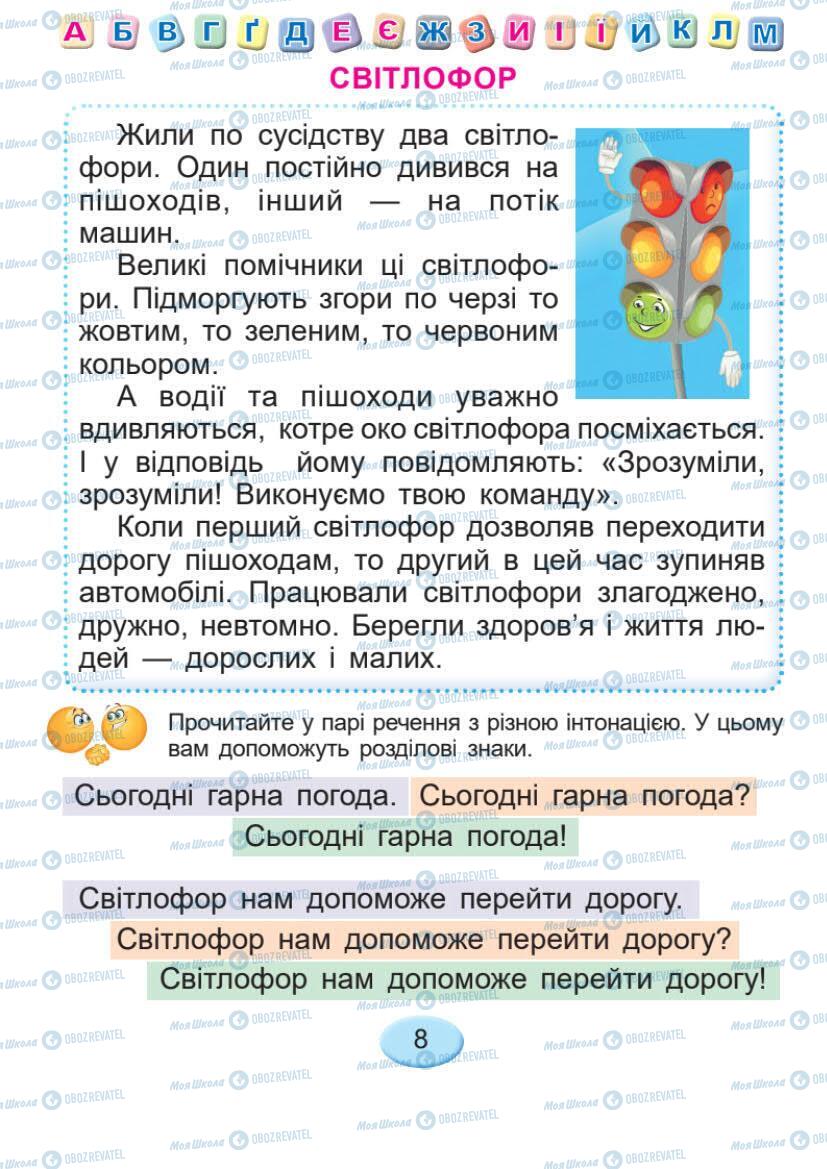 А Б В Г Ґ Д Е Є Ж З И І Ї Й К Л М

СВІТЛОФОР

Жили по сусідству два світлофори. Один постійно дивився на пішоходів, інший — на потік машин.

Великі помічники ці світлофори. Підморгують згори по черзі то жовтим, то зеленим, то червоним кольором.

А водії та пішоходи уважно вдивляються, котре око світлофора посміхається. І у відповідь йому повідомляють: «Зрозуміли, зрозуміли! Виконуємо твою команду».

Коли перший світлофор дозволяв переходити дорогу пішоходам, то другий в цей час зупиняв автомобілі. Працювали світлофори злагоджено, дружно, невтомно. Берегли здоров'я і життя людей — дорослих і малих.

Прочитайте у парі речення з різною інтонацією. У цьому вам допоможуть розділові знаки.

Сьогодні гарна погода. Сьогодні гарна погода?
Сьогодні гарна погода!

Світлофор нам допоможе перейти дорогу.
Світлофор нам допоможе перейти дорогу?
Світлофор нам допоможе перейти дорогу!

8

Моя Школа OBOZREVATEL